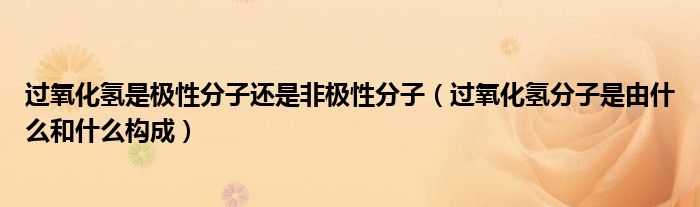 过氧化氢是极性分子还是非极性分子（过氧化氢分子是由什么和什么构成）